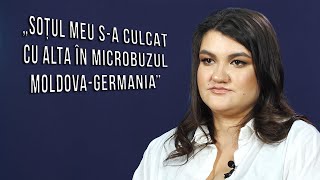 „SOȚUL MEU S-A CULCAT CU ALTA ÎN MICROBUZUL MOLDOVA-GERMANIA”